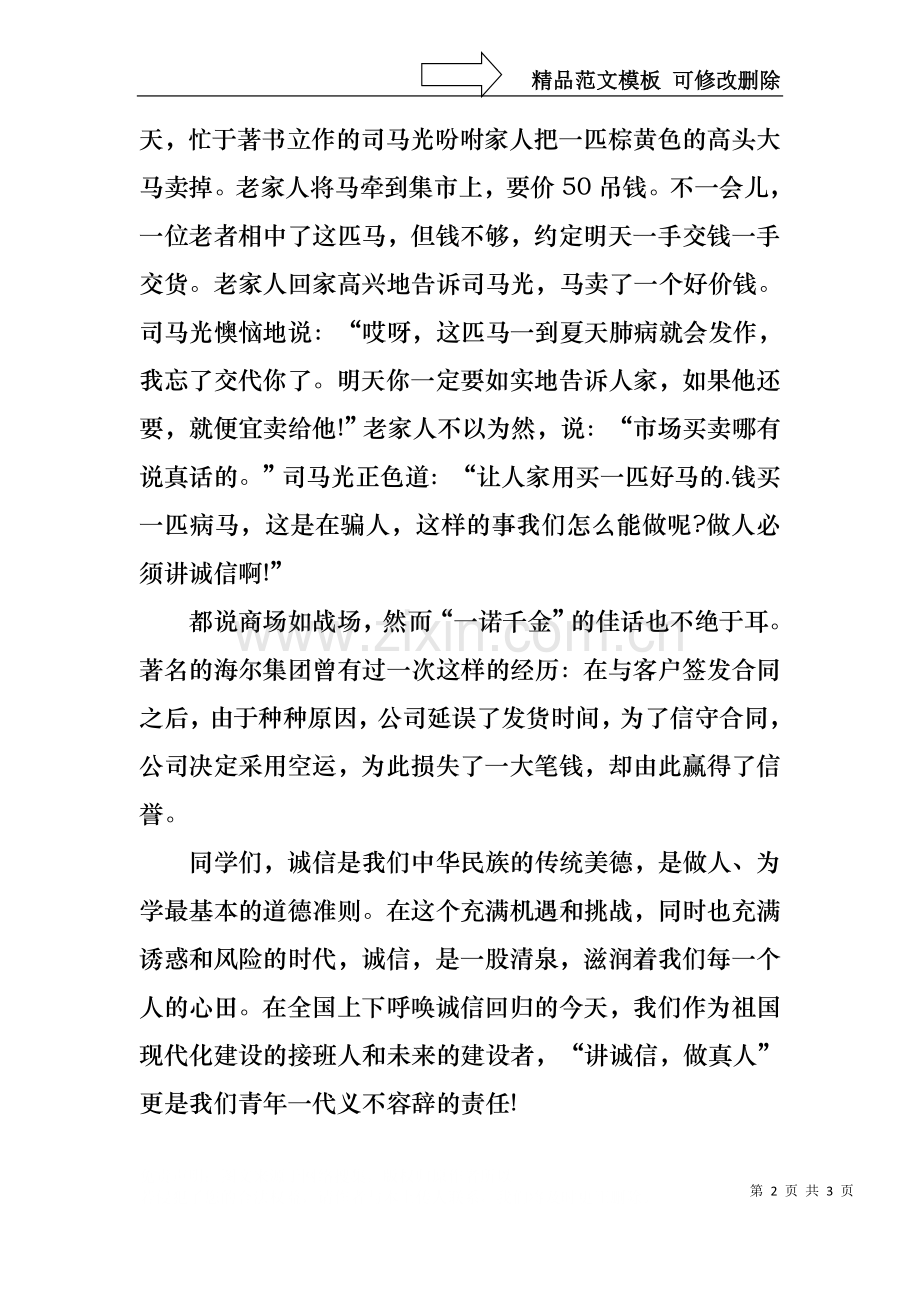 精品范文模板 可修改删除

天，忙于著书立作的司马光吩咐家人把一匹棕黄色的高头大马卖掉。老家人将马牵到集市上，要价50吊钱。不一会儿，一位老者相中了这匹马，但钱不够，约定明天一手交钱一手交货。老家人回家高兴地告诉司马光，马卖了一个好价钱。司马光懊恼地说：“哎呀，这匹马一到夏天肺病就会发作，我忘了交代你了。明天你一定要如实地告诉人家，如果他还要，就便宜卖给他!”老家人不以为然，说：“市场买卖哪有说真话的。”司马光正色道：“让人家用买一匹好马的.钱买一匹病马，这是在骗人，这样的事我们怎么能做呢?做人必须讲诚信啊!”

都说商场如战场，然而“一诺千金”的佳话也不绝于耳。著名的海尔集团曾有过一次这样的经历：在与客户签发合同之后，由于种种原因，公司延误了发货时间，为了信守合同，公司决定采用空运，为此损失了一大笔钱，却由此赢得了信誉。

同学们，诚信是我们中华民族的传统美德，是做人、为学最基本的道德准则。在这个充满机遇和挑战，同时也充满诱惑和风险的时代，诚信，是一股清泉，滋润着我们每一个人的心田。在全国上下呼唤诚信回归的今天，我们作为祖国现代化建设的接班人和未来的建设者，“讲诚信，做真人”更是我们青年一代义不容辞的责任!

第2页 共3页

www.zixin.com.cn